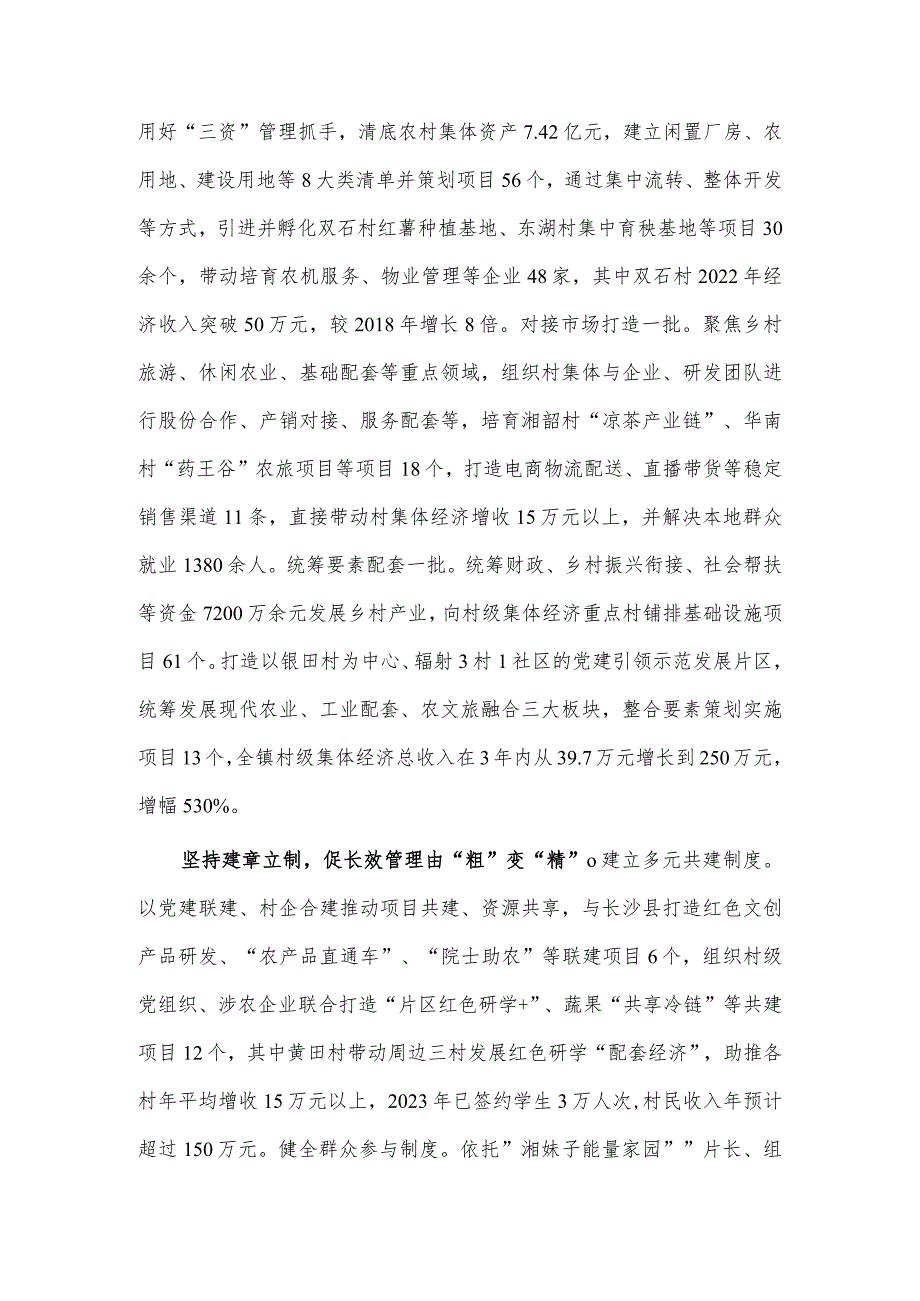 用好“三资”管理抓手，清底农村集体资产7.42亿元，建立闲置厂房、农用地、建设用地等8大类清单并策划项目56个，通过集中流转、整体开发等方式，引进并孵化双石村红薯种植基地、东湖村集中育秧基地等项目30余个，带动培育农机服务、物业管理等企业48家，其中双石村2022年经济收入突破50万元，较2018年增长8倍。对接市场打造一批。聚焦乡村旅游、休闲农业、基础配套等重点领域，组织村集体与企业、研发团队进行股份合作、产销对接、服务配套等，培育湘韶村“凉茶产业链”、华南村“药王谷”农旅项目等项目18个，打造电商物流配送、直播带货等稳定销售渠道11条，直接带动村集体经济增收15万元以上，并解决本地群众就业1380余人。统筹要素配套一批。统筹财政、乡村振兴衔接、社会帮扶等资金7200万余元发展乡村产业，向村级集体经济重点村铺排基础设施项目61个。打造以银田村为中心、辐射3村1社区的党建引领示范发展片区，统筹发展现代农业、工业配套、农文旅融合三大板块，整合要素策划实施项目13个，全镇村级集体经济总收入在3年内从39.7万元增长到250万元，增幅530%。

坚持建章立制，促长效管理由“粗”变“精”o建立多元共建制度。以党建联建、村企合建推动项目共建、资源共享，与长沙县打造红色文创产品研发、“农产品直通车”、“院士助农”等联建项目6个，组织村级党组织、涉农企业联合打造“片区红色研学+”、蔬果“共享冷链”等共建项目12个，其中黄田村带动周边三村发展红色研学“配套经济”，助推各村年平均增收15万元以上，2023年已签约学生3万人次，村民收入年预计超过150万元。健全群众参与制度。依托”湘妹子能量家园””片长、组